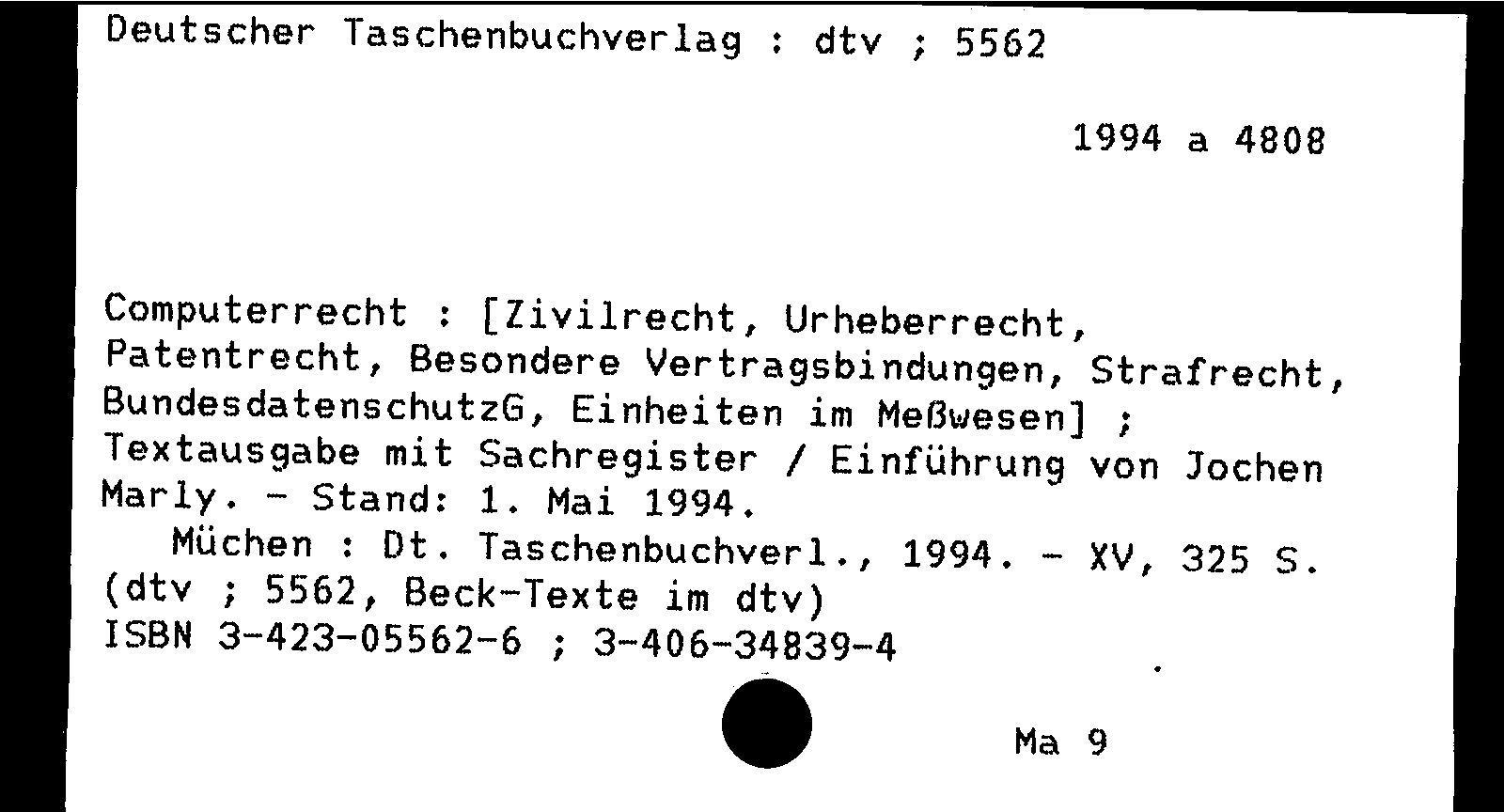 Deutscher Taschenbuchverlag : dtv ; 5562

1994 a 4808

Computerrecht : [Zivilrecht, Urheberrecht, Patentrecht, Besondere Vertragsbindungen, Strafrecht, BundesdatenschutzG, Einheiten im Meßwesen] ; Textausgabe mit Sachregister / Einführung von Jochen Marly. - Stand: 1. Mai 1994.

Müchen : Dt. Taschenbuchverl., 1994. - XV, 325 S. (dtv ; 5562, Beck-Texte im dtv)
ISBN 3-423-05562-6 ; 3-406-34839-4

Ma 9